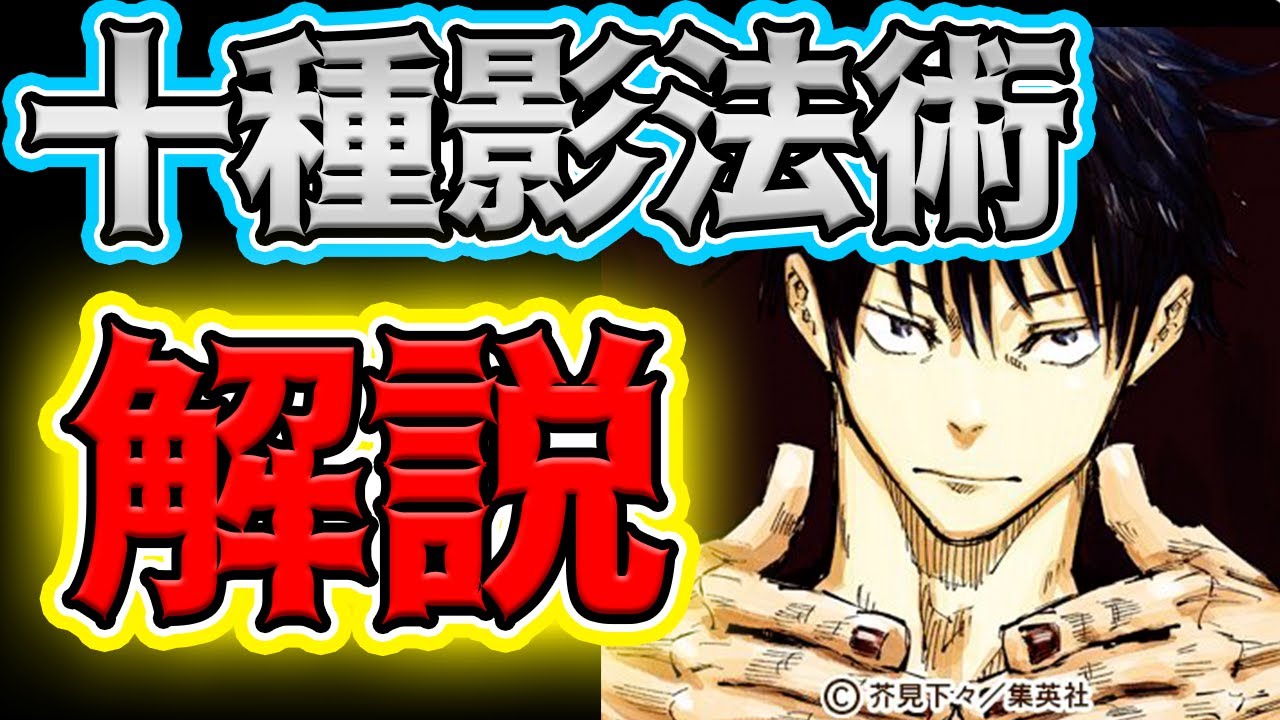 十種影法術

解説

© 芥見下々／集英社